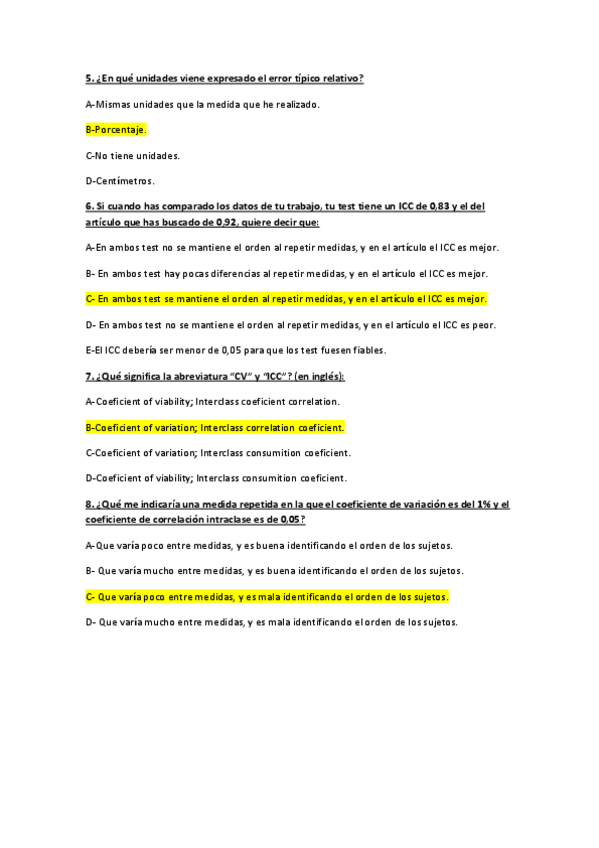 5. ¿En qué unidades viene expresado el error típico relativo?

A-Mismas unidades que la medida que he realizado.

B-Porcentaje.

C-No tiene unidades.

D-Centímetros.

6. Si cuando has comparado los datos de tu trabajo, tu test tiene un ICC de 0,83 y el del artículo que has buscado de 0,92, quiere decir que:

A-En ambos test no se mantiene el orden al repetir medidas, y en el artículo el ICC es mejor.

B- En ambos test hay pocas diferencias al repetir medidas, y en el artículo el ICC es mejor.

C- En ambos test se mantiene el orden al repetir medidas, y en el artículo el ICC es mejor.

D- En ambos test no se mantiene el orden al repetir medidas, y en el artículo el ICC es peor.

E-El ICC debería ser menor de 0,05 para que los test fuesen fiables.

7. ¿Qué significa la abreviatura "CV" y "ICC"? (en inglés):

A-Coeficient of viability; Interclass coeficient correlation.

B-Coeficient of variation; Interclass correlation coeficient.

C-Coeficient of variation; Interclass consumition coeficient.

D-Coeficient of viability; Interclass consumition coeficient.

8. ¿Qué me indicaría una medida repetida en la que el coeficiente de variación es del 1% y el coeficiente de correlación intraclase es de 0,05?

A-Que varía poco entre medidas, y es buena identificando el orden de los sujetos.

B- Que varía mucho entre medidas, y es buena identificando el orden de los sujetos.

C- Que varía poco entre medidas, y es mala identificando el orden de los sujetos.

D- Que varía mucho entre medidas, y es mala identificando el orden de los sujetos.